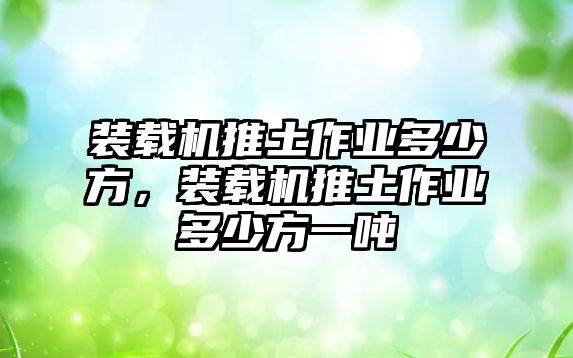 装载机推土作业多少方，装载机推土作业多少方一吨